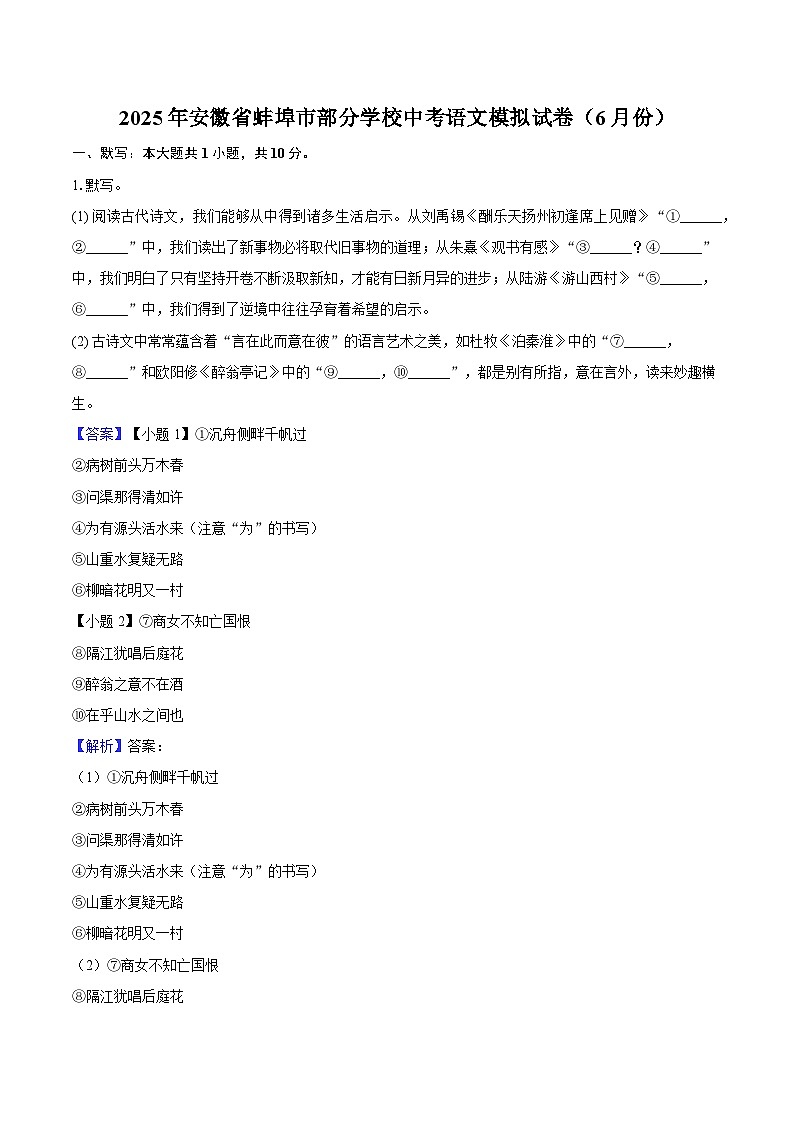 2025年安徽省蚌埠市部分学校中考语文模拟试卷（6月份）

一、默写：本大题共1小题，共10分。

1.默写。

(1)阅读古代诗文，我们能够从中得到诸多生活启示。从刘禹锡《酬乐天扬州初逢席上见赠》“①______，②______”中，我们读出了新事物必将取代旧事物的道理；从朱熹《观书有感》“③______？④______”中，我们明白了只有坚持开卷不断汲取新知，才能有日新月异的进步；从陆游《游山西村》“⑤______，⑥______”中，我们得到了逆境中往往孕育着希望的启示。

(2)古诗文中常常蕴含着“言在此而意在彼”的语言艺术之美，如杜牧《泊秦淮》中的“⑦______，⑧______”和欧阳修《醉翁亭记》中的“⑨______，⑩______”，都是别有所指，意在言外，读来妙趣横生。

【答案】【小题1】①沉舟侧畔千帆过

②病树前头万木春

③问渠那得清如许

④为有源头活水来（注意“为”的书写）

⑤山重水复疑无路

⑥柳暗花明又一村

【小题2】⑦商女不知亡国恨

⑧隔江犹唱后庭花

⑨醉翁之意不在酒

⑩在乎山水之间也

【解析】答案：

（1）①沉舟侧畔千帆过

②病树前头万木春

③问渠那得清如许

④为有源头活水来（注意“为”的书写）

⑤山重水复疑无路

⑥柳暗花明又一村

（2）⑦商女不知亡国恨

⑧隔江犹唱后庭花